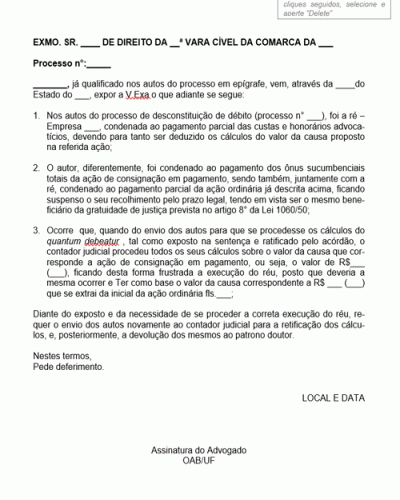 cliques seguidos, selecione e aperte "Delete"

EXMO. SR. ____ DE DIREITO DA __ª VARA CÍVEL DA COMARCA DA ___

Processo n°:_____

_______, já qualificado nos autos do processo em epígrafe, vem, através da ____do Estado do ___, expor a V.Exa o que adiante se segue:

1. Nos autos do processo de desconstituição de débito (processo n° ___), foi a ré – Empresa ___, condenada ao pagamento parcial das custas e honorários advocatícios, devendo para tanto ser deduzido os cálculos do valor da causa proposto na referida ação;

2. O autor, diferentemente, foi condenado ao pagamento dos ônus sucumbenciais totais da ação de consignação em pagamento, sendo também, juntamente com a ré, condenado ao pagamento parcial da ação ordinária já descrita acima, ficando suspenso o seu recolhimento pelo prazo legal, tendo em vista ser o mesmo beneficiário da gratuidade de justiça prevista no artigo 8° da Lei 1060/50;

3. Ocorre que, quando do envio dos autos para que se procedesse os cálculos do quantum debeatur , tal como exposto na sentença e ratificado pelo acórdão, o contador judicial procedeu todos os seus cálculos sobre o valor da causa que corresponde a ação de consignação em pagamento, ou seja, o valor de R$___ (___), ficando desta forma frustrada a execução do réu, posto que deveria a mesma ocorrer e Ter como base o valor da causa correspondente a R$ ___ (___) que se extrai da inicial da ação ordinária fls.___;

Diante do exposto e da necessidade de se proceder a correta execução do réu, requer o envio dos autos novamente ao contador judicial para a retificação dos cálculos, e, posteriormente, a devolução dos mesmos ao patrono doutor.

Nestes termos,
Pede deferimento.

LOCAL E DATA

Assinatura do Advogado
OAB/UF